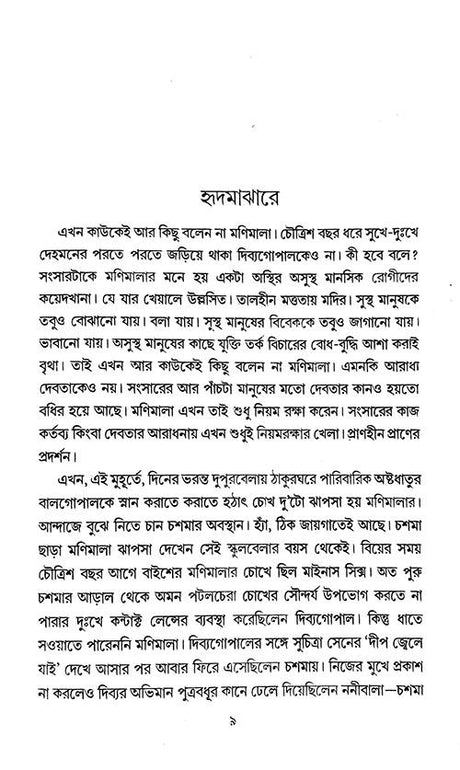 হৃদমাঝারে

এখন কাউকেই আর কিছু বলেন না মণিমালা। চৌত্রিশ বছর ধরে সুখে-দুঃখে দেহমনের পরতে পরতে জড়িয়ে থাকা দিব্যগোপালকেও না। কী হবে বলে? সংসারটাকে মণিমালার মনে হয় একটা অস্থির অসুস্থ মানসিক রোগীদের কয়েদখানা। যে যার খেয়ালে উল্লসিত। তালহীন মত্ততায় মদির। সুস্থ মানুষকে তবুও বোঝানো যায়। বলা যায়। সুস্থ মানুষের বিবেককে তবুও জাগানো যায়। ভাবানো যায়। অসুস্থ মানুষের কাছে যুক্তি তর্ক বিচারের বোধ-বুদ্ধি আশা করাই বৃথা। তাই এখন আর কাউকেই কিছু বলেন না মণিমালা। এমনকি আরাধ্য দেবতাকেও নয়। সংসারের আর পাঁচটা মানুষের মতো দেবতার কানও হয়তো বধির হয়ে আছে। মণিমালা এখন তাই শুধু নিয়ম রক্ষা করেন। সংসারের কাজ কর্তব্য কিংবা দেবতার আরাধনায় এখন শুধুই নিয়মরক্ষার খেলা। প্রাণহীন প্রাণের প্রদর্শন।

এখন, এই মুহূর্তে, দিনের ভরন্ত দুপুরবেলায় ঠাকুরঘরে পারিবারিক অষ্টধাতুর বালগোপালকে স্নান করাতে করাতে হঠাৎ চোখ দু'টো ঝাপসা হয় মণিমালার। আন্দাজে বুঝে নিতে চান চশমার অবস্থান। হ্যাঁ, ঠিক জায়গাতেই আছে। চশমা ছাড়া মণিমালা ঝাপসা দেখেন সেই স্কুলবেলার বয়স থেকেই। বিয়ের সময় চৌত্রিশ বছর আগে বাইশের মণিমালার চোখে ছিল মাইনাস সিক্স। অত পুরু চশমার আড়াল থেকে অমন পটলচেরা চোখের সৌন্দর্য উপভোগ করতে না পারার দুঃখে কন্টাক্ট লেন্সের ব্যবস্থা করেছিলেন দিব্যগোপাল। কিন্তু ধাতে সওয়াতে পারেননি মণিমালা। দিব্যগোপালের সঙ্গে সুচিত্রা সেনের 'দীপ জ্বেলে যাই' দেখে আসার পর আবার ফিরে এসেছিলেন চশমায়। নিজের মুখে প্রকাশ না করলেও দিব্যর অভিমান পুত্রবধূর কানে ঢেলে দিয়েছিলেন ননীবালা—চশমা

৯